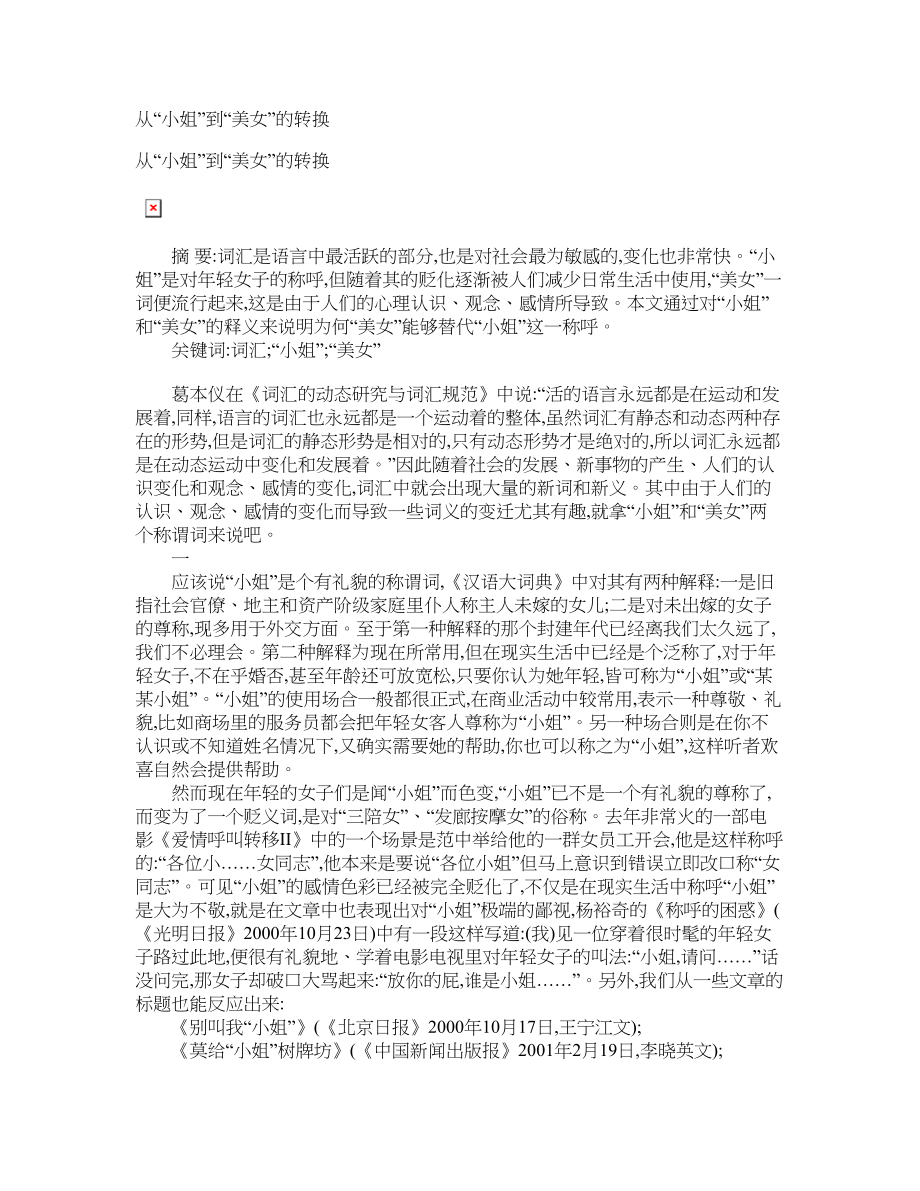 从“小姐”到“美女”的转换

从“小姐”到“美女”的转换

摘 要:词汇是语言中最活跃的部分,也是对社会最为敏感的,变化也非常快。“小姐”是对年轻女子的称呼,但随着其的贬化逐渐被人们减少日常生活中使用,“美女”一词便流行起来,这是由于人们的心理认识、观念、感情所导致。本文通过对“小姐”和“美女”的释义来说明为何“美女”能够替代“小姐”这一称呼。

关键词:词汇;“小姐”;“美女”

葛本仪在《词汇的动态研究与词汇规范》中说:“活的语言永远都是在运动和发展着,同样,语言的词汇也永远都是一个运动着的整体,虽然词汇有静态和动态两种存在的形势,但是词汇的静态形势是相对的,只有动态形势才是绝对的,所以词汇永远都是在动态运动中变化和发展着。”因此随着社会的发展、新事物的产生、人们的认识变化和观念、感情的变化,词汇中就会出现大量的新词和新义。其中由于人们的认识、观念、感情的变化而导致一些词义的变迁尤其有趣,就拿“小姐”和“美女”两个称谓词来说吧。

一

应该说“小姐”是个有礼貌的称谓词,《汉语大词典》中对其有两种解释:一是旧指社会官僚、地主和资产阶级家庭里仆人称主人未嫁的女儿;二是对未出嫁的女子的尊称,现多用于外交方面。至于第一种解释的那个封建年代已经离我们太久远了,我们不必理会。第二种解释为现在所常用,但在现实生活中已经是个泛称了,对于年轻女子,不在乎婚否,甚至年龄还可放宽松,只要你认为她年轻,皆可称为“小姐”或“某某小姐”。“小姐”的使用场合一般都很正式,在商业活动中较常用,表示一种尊敬、礼貌,比如商场里的服务员都会把年轻女客人尊称为“小姐”。另一种场合则是在你不认识或不知道姓名情况下,又确实需要她的帮助,你也可以称之为“小姐”,这样听者欢喜自然会提供帮助。

然而现在年轻的女子们是闻“小姐”而色变,“小姐”已不是一个有礼貌的尊称了,而变为了一个贬义词,是对“三陪女”、“发廊按摩女”的俗称。去年非常火的一部电影《爱情呼叫转移II》中的一个场景是范中举给他的一群女员工开会,他是这样称呼的:“各位小……女同志”,他本来是要说“各位小姐”但马上意识到错误立即改口称“女同志”。可见“小姐”的感情色彩已经被完全贬化了,不仅是在现实生活中称呼“小姐”是大为不敬,就是在文章中也表现出对“小姐”极端的鄙视,杨裕奇的《称呼的困惑》(《光明日报》2000年10月23日)中有一段这样写道:(我)见一位穿着很时髦的年轻女子路过此地,便很有礼貌地、学着电影电视里对年轻女子的叫法:“小姐,请问……”话没问完,那女子却破口大骂起来:“放你的屁,谁是小姐……”。另外,我们从一些文章的标题也能反应出来:

《别叫我“小姐”》(《北京日报》2000年10月17日,王宁江文);

《莫给“小姐”树牌坊》(《中国新闻出版报》2001年2月19日,李晓英文);